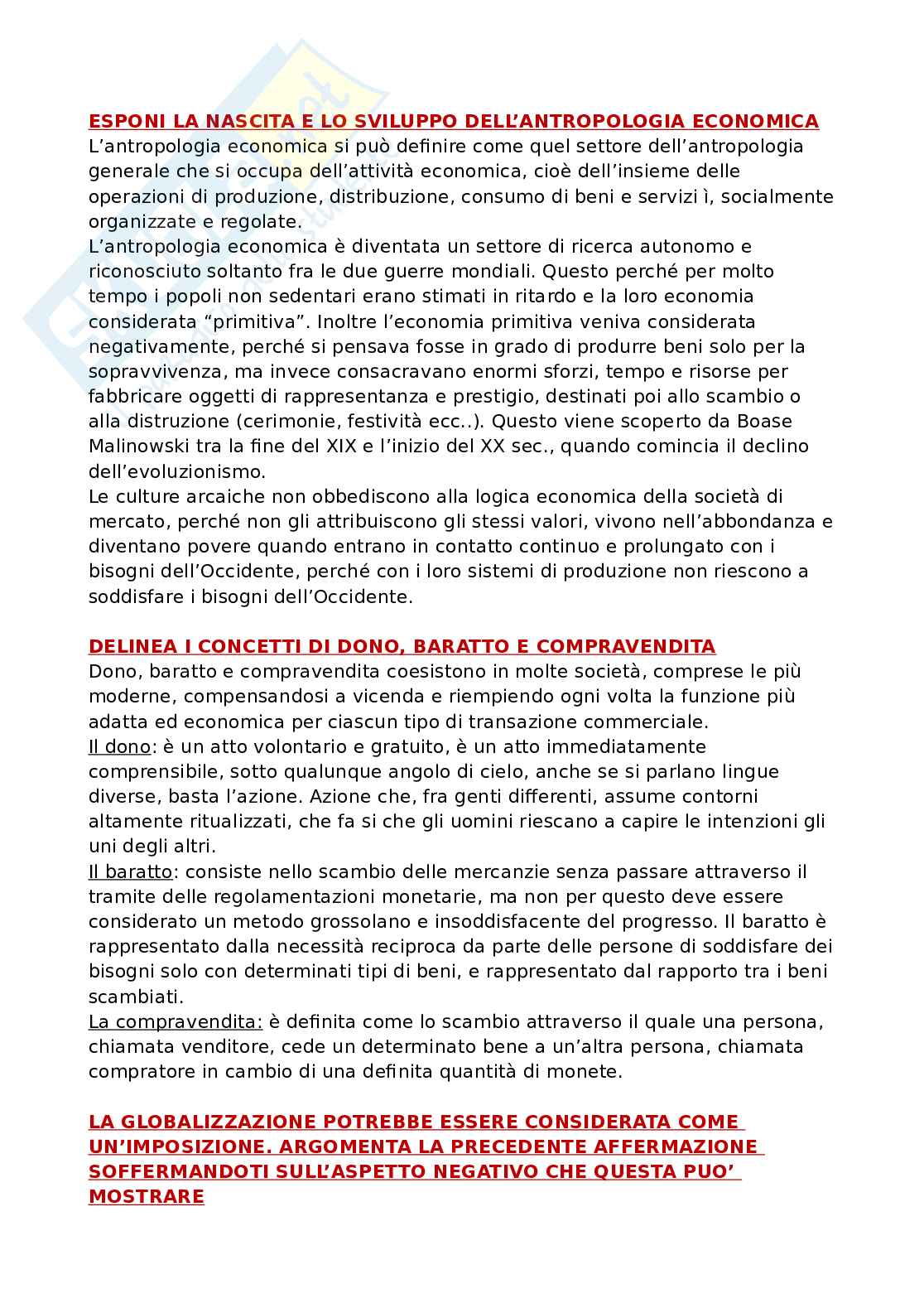 ESPONI LA NASCITA E LO SVILUPPO DELL'ANTROPOLOGIA ECONOMICA
L'antropologia economica si può definire come quel settore dell'antropologia generale che si occupa dell'attività economica, cioè dell'insieme delle operazioni di produzione, distribuzione, consumo di beni e servizi ì, socialmente organizzate e regolate.
L'antropologia economica è diventata un settore di ricerca autonomo e riconosciuto soltanto fra le due guerre mondiali. Questo perché per molto tempo i popoli non sedentari erano stimati in ritardo e la loro economia considerata "primitiva". Inoltre l'economia primitiva veniva considerata negativamente, perché si pensava fosse in grado di produrre beni solo per la sopravvivenza, ma invece consacravano enormi sforzi, tempo e risorse per fabbricare oggetti di rappresentanza e prestigio, destinati poi allo scambio o alla distruzione (cerimonie, festività ecc..). Questo viene scoperto da Boase Malinowski tra la fine del XIX e l'inizio del XX sec., quando comincia il declino dell'evoluzionismo.
Le culture arcaiche non obbediscono alla logica economica della società di mercato, perché non gli attribuiscono gli stessi valori, vivono nell'abbondanza e diventano povere quando entrano in contatto continuo e prolungato con i bisogni dell'Occidente, perché con i loro sistemi di produzione non riescono a soddisfare i bisogni dell'Occidente.

DELINEA I CONCETTI DI DONO, BARATTO E COMPRAVENDITA
Dono, baratto e compravendita coesistono in molte società, comprese le più moderne, compensandosi a vicenda e riempiendo ogni volta la funzione più adatta ed economica per ciascun tipo di transazione commerciale.
Il dono: è un atto volontario e gratuito, è un atto immediatamente comprensibile, sotto qualunque angolo di cielo, anche se si parlano lingue diverse, basta l'azione. Azione che, fra genti differenti, assume contorni altamente ritualizzati, che fa si che gli uomini riescano a capire le intenzioni gli uni degli altri.
Il baratto: consiste nello scambio delle mercanzie senza passare attraverso il tramite delle regolamentazioni monetarie, ma non per questo deve essere considerato un metodo grossolano e insoddisfacente del progresso. Il baratto è rappresentato dalla necessità reciproca da parte delle persone di soddisfare dei bisogni solo con determinati tipi di beni, e rappresentato dal rapporto tra i beni scambiati.
La compravendita: è definita come lo scambio attraverso il quale una persona, chiamata venditore, cede un determinato bene a un'altra persona, chiamata compratore in cambio di una definita quantità di monete.

LA GLOBALIZZAZIONE POTREBBE ESSERE CONSIDERATA COME UN'IMPOSIZIONE. ARGOMENTA LA PRECEDENTE AFFERMAZIONE SOFFERMANDOTI SULL'ASPETTO NEGATIVO CHE QUESTA PUO' MOSTRARE